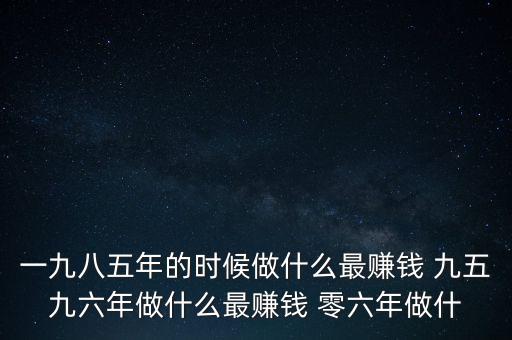 一九八五年的时候做什么最赚钱 九五九六年做什么最赚钱 零六年做什